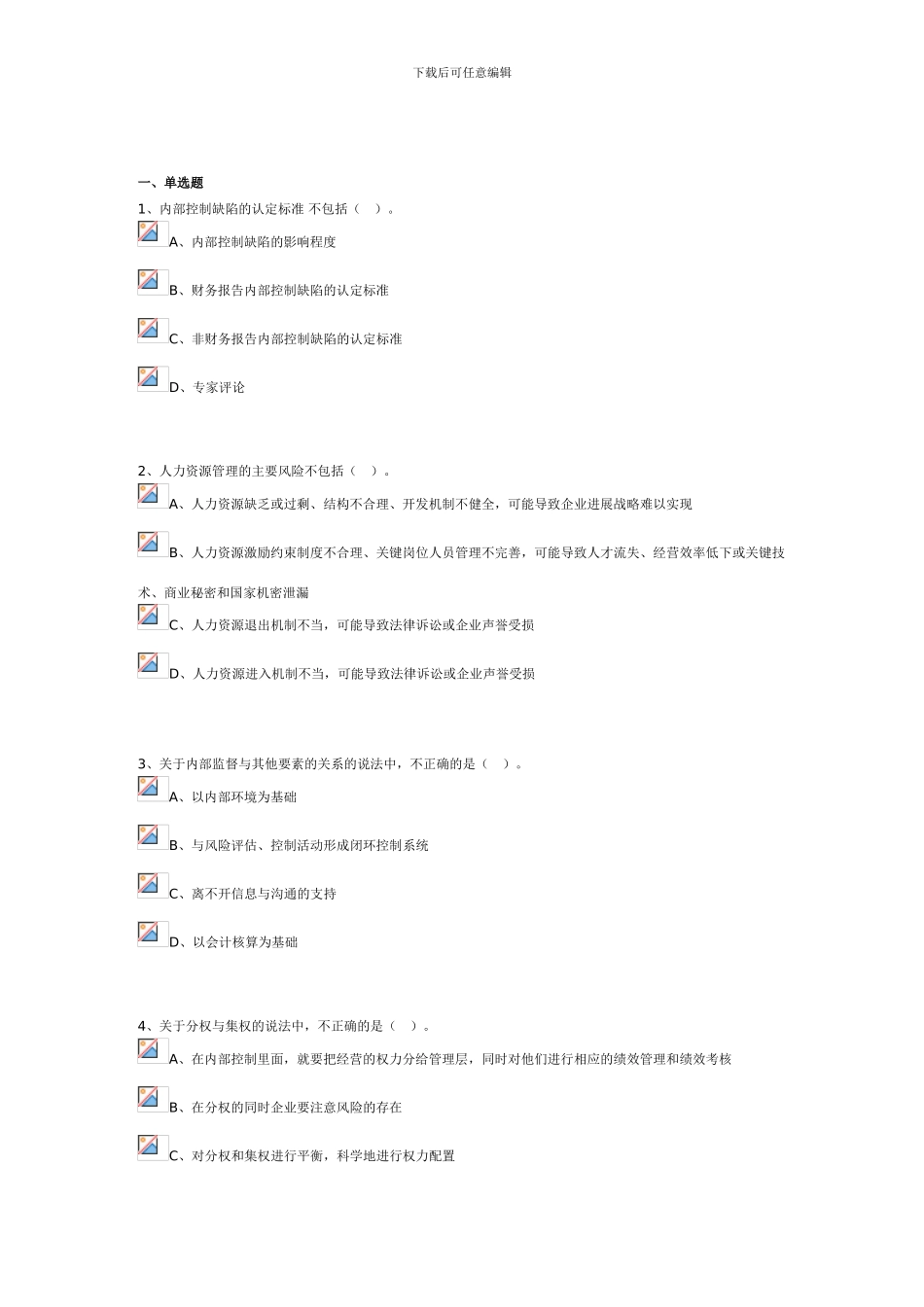 下载后可任意编辑

一、单选题

1、内部控制缺陷的认定标准 不包括（ ）。

A、内部控制缺陷的影响程度

B、财务报告内部控制缺陷的认定标准

C、非财务报告内部控制缺陷的认定标准

D、专家评论

2、人力资源管理的主要风险不包括（ ）。

A、人力资源缺乏或过剩、结构不合理、开发机制不健全，可能导致企业进展战略难以实现

B、人力资源激励约束制度不合理、关键岗位人员管理不完善，可能导致人才流失、经营效率低下或关键技术、商业秘密和国家机密泄漏

C、人力资源退出机制不当，可能导致法律诉讼或企业声誉受损

D、人力资源进入机制不当，可能导致法律诉讼或企业声誉受损

3、关于内部监督与其他要素的关系的说法中，不正确的是（ ）。

A、以内部环境为基础

B、与风险评估、控制活动形成闭环控制系统

C、离不开信息与沟通的支持

D、以会计核算为基础

4、关于分权与集权的说法中，不正确的是（ ）。

A、在内部控制里面，就要把经营的权力分给管理层，同时对他们进行相应的绩效管理和绩效考核

B、在分权的同时企业要注意风险的存在

C、对分权和集权进行平衡，科学地进行权力配置